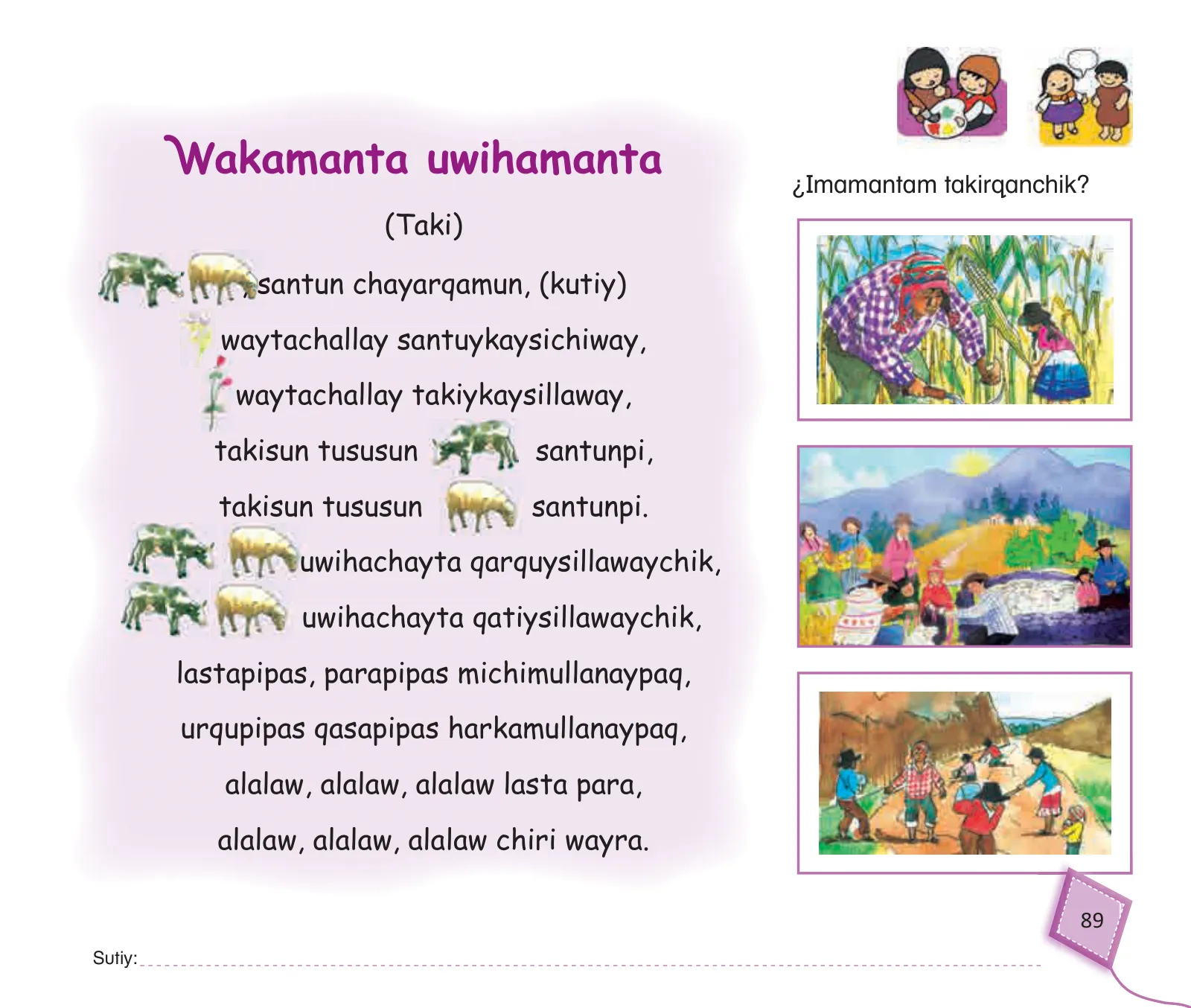 Wakamanta uwihamanta

(Taki)

santun chayarqamun, (kutiy)
waytachallay santuykaysichiway,
waytachallay takiykaysillaway,
takisun tususun santunpi,
takisun tususun santunpi.
uwihachayta qarquysillawaychik,
uwihachayta qatiysillawaychik,
lastapipas, parapipas michimullanaypaq,
urqupipas qasapipas harkamullanaypaq,
alalaw, alalaw, alalaw lasta para,
alalaw, alalaw, alalaw chiri wayra.

¿Imamantam takirqanchik?

89

Sutiy: